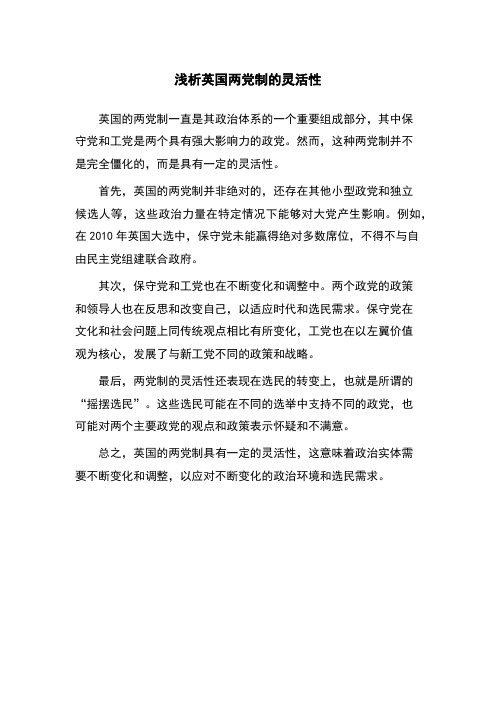 浅析英国两党制的灵活性

英国的两党制一直是其政治体系的一个重要组成部分，其中保守党和工党是两个具有强大影响力的政党。然而，这种两党制并不是完全僵化的，而是具有一定的灵活性。

首先，英国的两党制并非绝对的，还存在其他小型政党和独立候选人等，这些政治力量在特定情况下能够对大党产生影响。例如，在 2010 年英国大选中，保守党未能赢得绝对多数席位，不得不与自由民主党组建联合政府。

其次，保守党和工党也在不断变化和调整中。两个政党的政策和领导人也在反思和改变自己，以适应时代和选民需求。保守党在文化和社会问题上同传统观点相比有所变化，工党也在以左翼价值观为核心，发展了与新工党不同的政策和战略。

最后，两党制的灵活性还表现在选民的转变上，也就是所谓的“摇摆选民”。这些选民可能在不同的选举中支持不同的政党，也可能对两个主要政党的观点和政策表示怀疑和不满意。

总之，英国的两党制具有一定的灵活性，这意味着政治实体需要不断变化和调整，以应对不断变化的政治环境和选民需求。